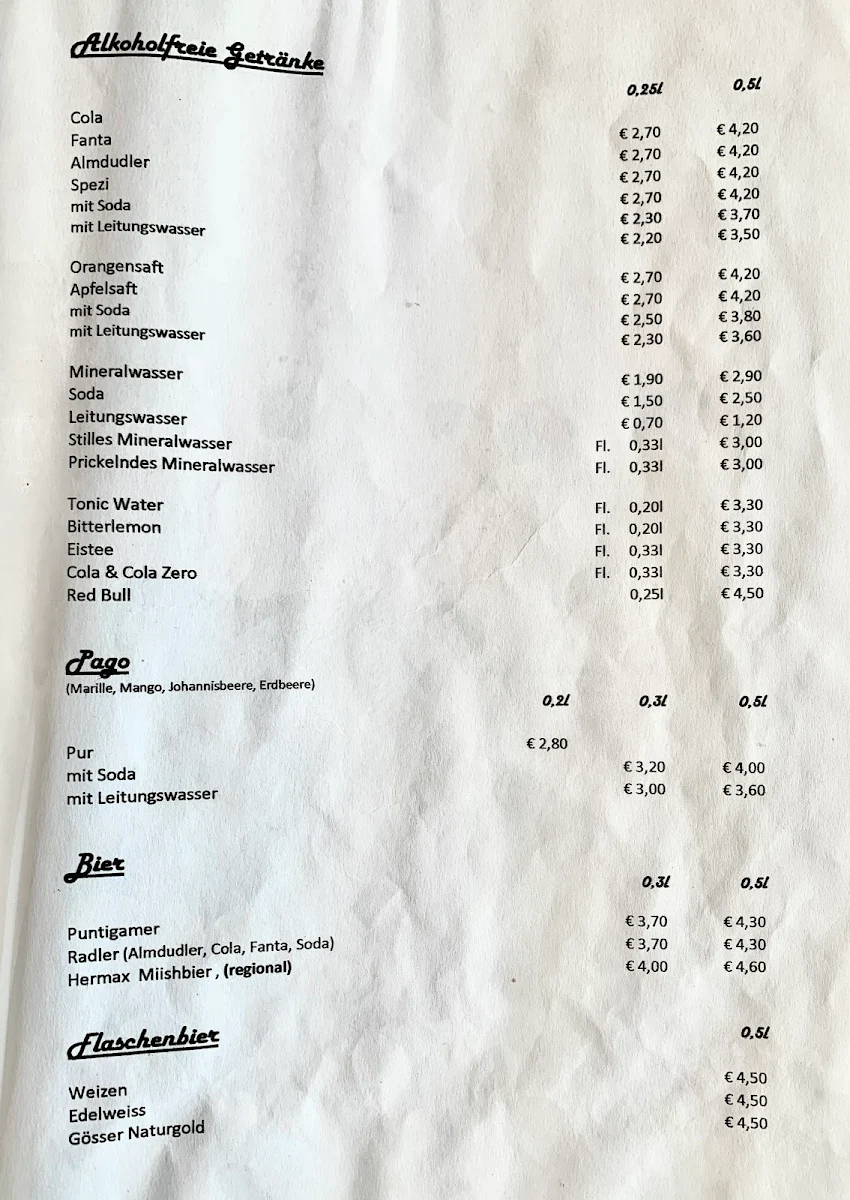 Alkoholfreie Getränke

| | 0,25l | 0,5l |
|---|---|---|
| Cola | € 2,70 | € 4,20 |
| Fanta | € 2,70 | € 4,20 |
| Almdudler | € 2,70 | € 4,20 |
| Spezi | € 2,70 | € 4,20 |
| mit Soda | € 2,30 | € 3,70 |
| mit Leitungswasser | € 2,20 | € 3,50 |
| Orangensaft | € 2,70 | € 4,20 |
| Apfelsaft | € 2,70 | € 4,20 |
| mit Soda | € 2,50 | € 3,80 |
| mit Leitungswasser | € 2,30 | € 3,60 |
| Mineralwasser | € 1,90 | € 2,90 |
| Soda | € 1,50 | € 2,50 |
| Leitungswasser | € 0,70 | € 1,20 |
| Stilles Mineralwasser | Fl. 0,33l | € 3,00 |
| Prickelndes Mineralwasser | Fl. 0,33l | € 3,00 |
| Tonic Water | Fl. 0,20l | € 3,30 |
| Bitterlemon | Fl. 0,20l | € 3,30 |
| Eistee | Fl. 0,33l | € 3,30 |
| Cola & Cola Zero | Fl. 0,33l | € 3,30 |
| Red Bull | 0,25l | € 4,50 |

Pago
(Marille, Mango, Johannisbeere, Erdbeere)

| | 0,2l | 0,3l | 0,5l |
|---|---|---|---|
| Pur | € 2,80 | | |
| mit Soda | | € 3,20 | € 4,00 |
| mit Leitungswasser | | € 3,00 | € 3,60 |

Bier

| | 0,3l | 0,5l |
|---|---|---|
| Puntigamer | € 3,70 | € 4,30 |
| Radler (Almdudler, Cola, Fanta, Soda) | € 3,70 | € 4,30 |
| Hermax Miishbier , (regional) | € 4,00 | € 4,60 |

Flaschenbier

| | 0,5l |
|---|---|
| Weizen | € 4,50 |
| Edelweiss | € 4,50 |
| Gösser Naturgold | € 4,50 |